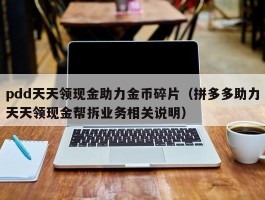 pdd天天领现金助力金币碎片（拼多多助力天天领现金帮拆业务相关说明）